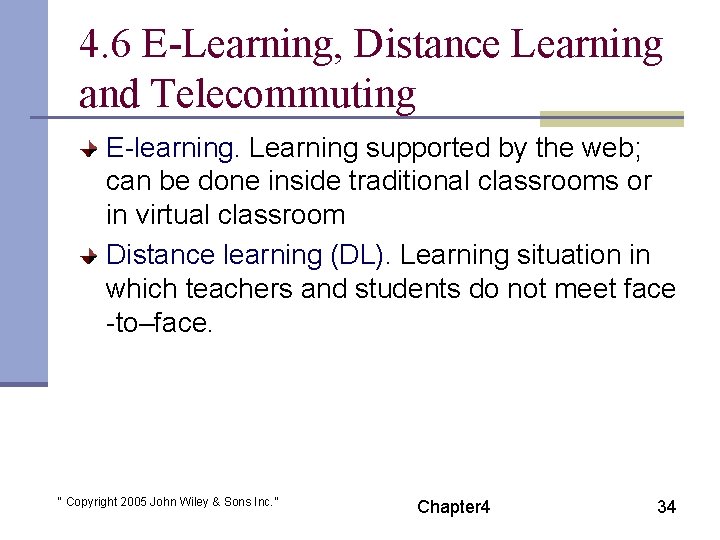 4.6 E-Learning, Distance Learning and Telecommuting

E-learning. Learning supported by the web; can be done inside traditional classrooms or in virtual classroom

Distance learning (DL). Learning situation in which teachers and students do not meet face -to–face.

" Copyright 2005 John Wiley & Sons Inc."

Chapter4

34